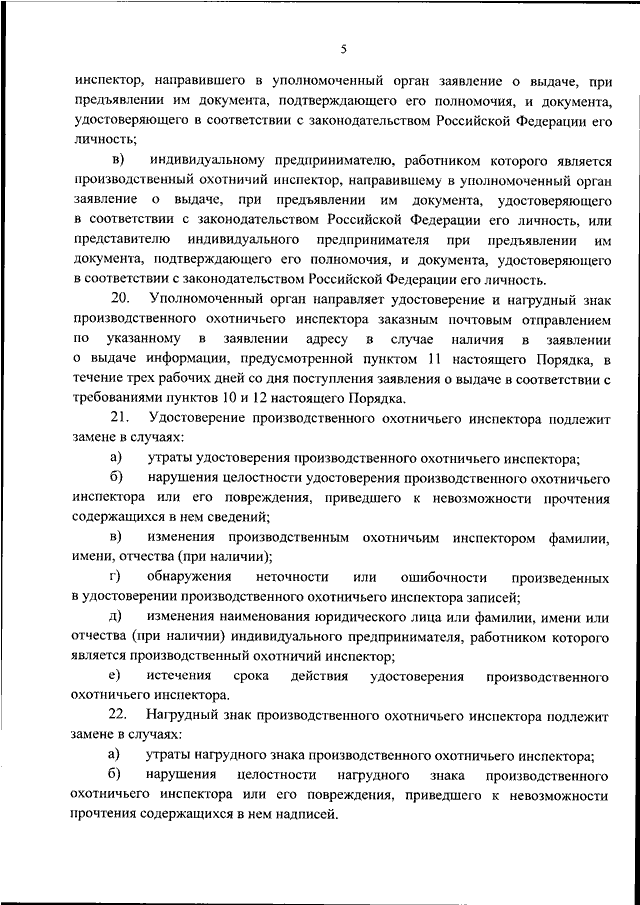 5

инспектор, направившего в уполномоченный орган заявление о выдаче, при предъявлении им документа, подтверждающего его полномочия, и документа, удостоверяющего в соответствии с законодательством Российской Федерации его личность;

в) индивидуальному предпринимателю, работником которого является производственный охотничий инспектор, направившему в уполномоченный орган заявление о выдаче, при предъявлении им документа, удостоверяющего в соответствии с законодательством Российской Федерации его личность, или представителю индивидуального предпринимателя при предъявлении им документа, подтверждающего его полномочия, и документа, удостоверяющего в соответствии с законодательством Российской Федерации его личность.

20. Уполномоченный орган направляет удостоверение и нагрудный знак производственного охотничьего инспектора заказным почтовым отправлением по указанному в заявлении адресу в случае наличия в заявлении о выдаче информации, предусмотренной пунктом 11 настоящего Порядка, в течение трех рабочих дней со дня поступления заявления о выдаче в соответствии с требованиями пунктов 10 и 12 настоящего Порядка.

21. Удостоверение производственного охотничьего инспектора подлежит замене в случаях:

а) утраты удостоверения производственного охотничьего инспектора;

б) нарушения целостности удостоверения производственного охотничьего инспектора или его повреждения, приведшего к невозможности прочтения содержащихся в нем сведений;

в) изменения производственным охотничьим инспектором фамилии, имени, отчества (при наличии);

г) обнаружения неточности или ошибочности произведенных в удостоверении производственного охотничьего инспектора записей;

д) изменения наименования юридического лица или фамилии, имени или отчества (при наличии) индивидуального предпринимателя, работником которого является производственный охотничий инспектор;

е) истечения срока действия удостоверения производственного охотничьего инспектора.

22. Нагрудный знак производственного охотничьего инспектора подлежит замене в случаях:

а) утраты нагрудного знака производственного охотничьего инспектора;

б) нарушения целостности нагрудного знака производственного охотничьего инспектора или его повреждения, приведшего к невозможности прочтения содержащихся в нем надписей.